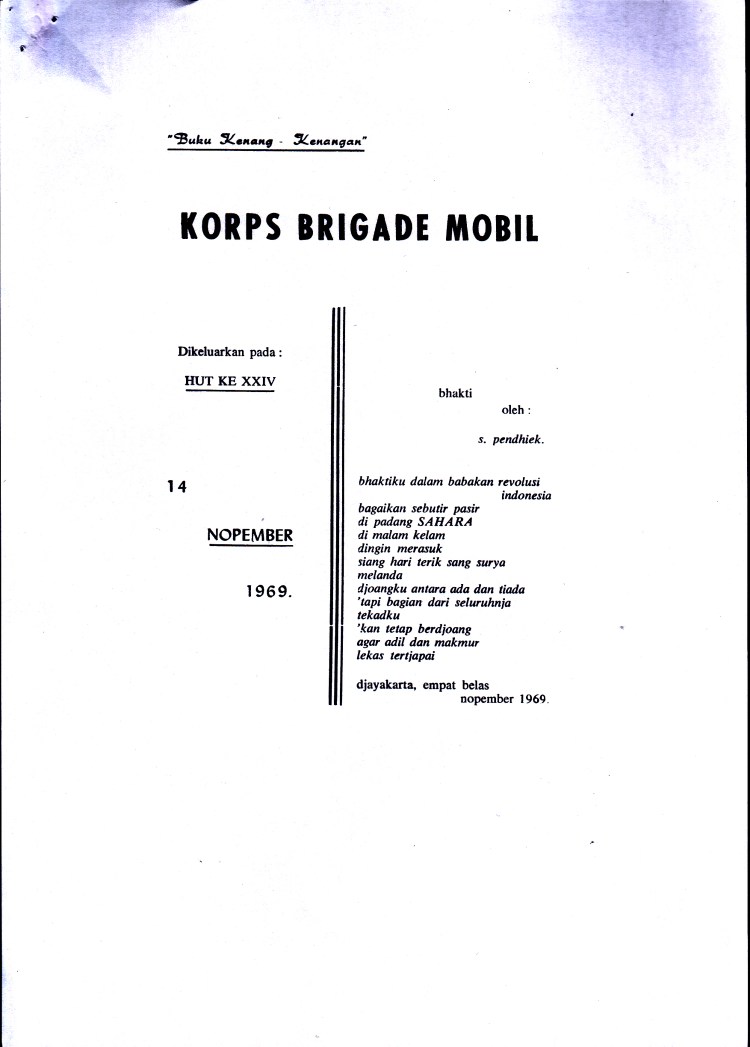 "Buku Kenang - Kenangan"

KORPS BRIGADE MOBIL

Dikeluarkan pada :

HUT KE XXIV

14

NOPEMBER

1969.

bhakti

oleh :

s. pendhiek.

bhaktiku dalam babakan revolusi
indonesia
bagaikan sebutir pasir
di padang SAHARA
di malam kelam
dingin merasuk
siang hari terik sang surya
melanda
djoangku antara ada dan tiada
'tapi bagian dari seluruhnja
tekadku
'kan tetap berdjoang
agar adil dan makmur
lekas tertjapai

djayakarta, empat belas
nopember 1969.